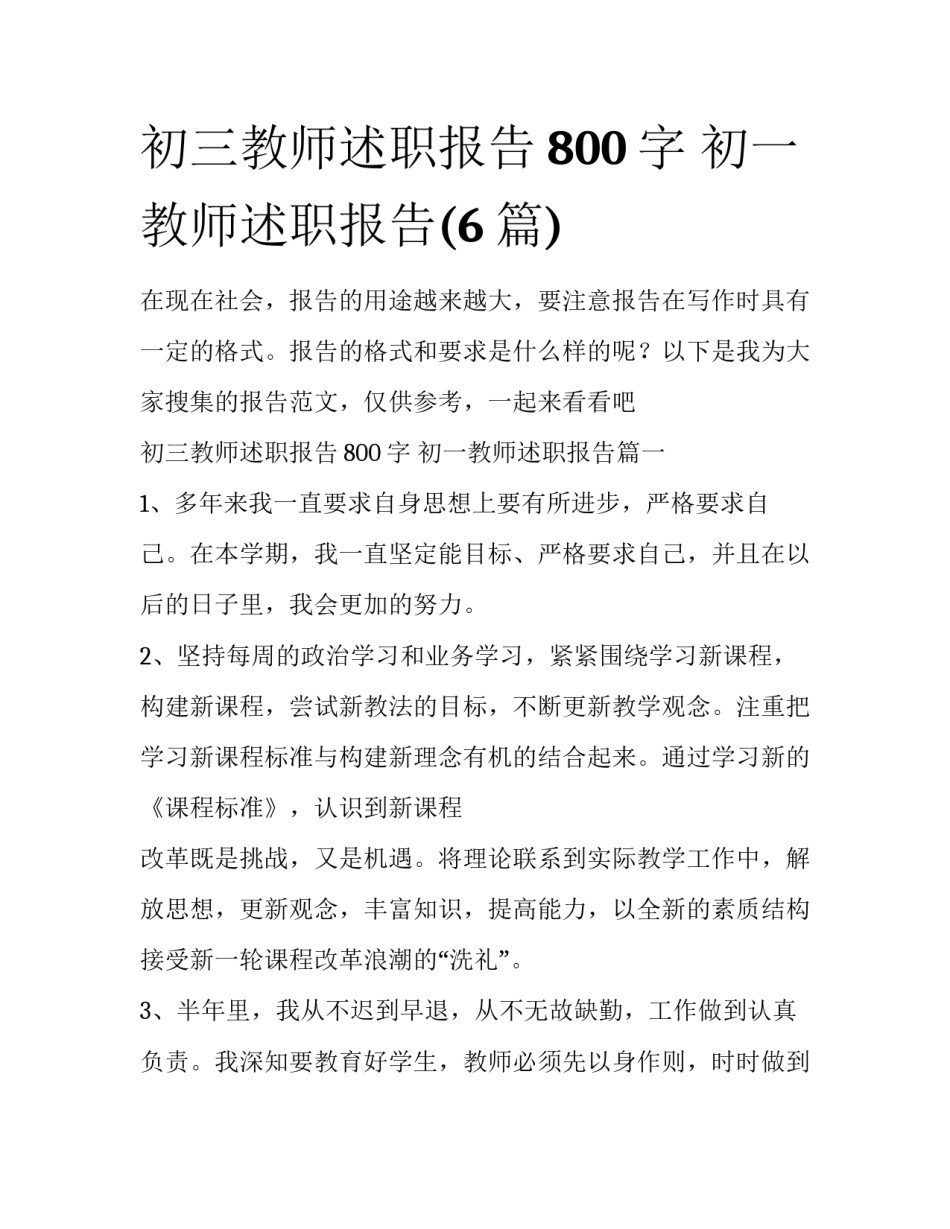 初三教师述职报告800字 初一教师述职报告(6篇)

在现在社会，报告的用途越来越大，要注意报告在写作时具有一定的格式。报告的格式和要求是什么样的呢？以下是我为大家搜集的报告范文，仅供参考，一起来看看吧

初三教师述职报告800字 初一教师述职报告篇一

1、多年来我一直要求自身思想上要有所进步，严格要求自己。在本学期，我一直坚定能目标、严格要求自己，并且在以后的日子里，我会更加的努力。

2、坚持每周的政治学习和业务学习，紧紧围绕学习新课程，构建新课程，尝试新教法的目标，不断更新教学观念。注重把学习新课程标准与构建新理念有机的结合起来。通过学习新的《课程标准》，认识到新课程

改革既是挑战，又是机遇。将理论联系到实际教学工作中，解放思想，更新观念，丰富知识，提高能力，以全新的素质结构接受新一轮课程改革浪潮的“洗礼”。

3、半年里，我从不迟到早退，从不无故缺勤，工作做到认真负责。我深知要教育好学生，教师必须先以身作则，时时做到